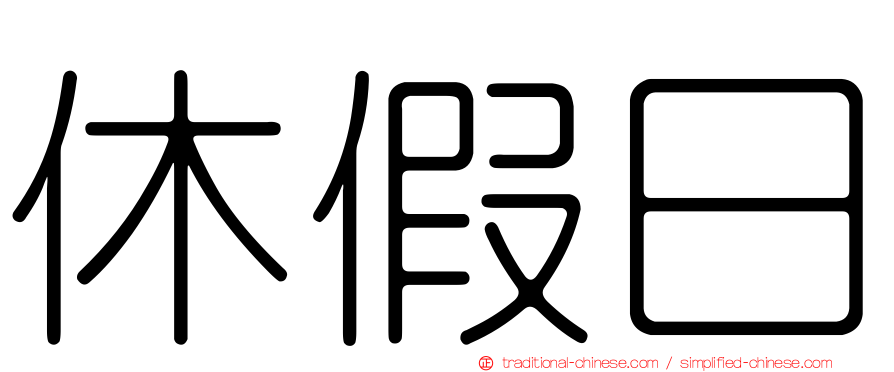 休假日

㊣ traditional-chinese.com / simplified-chinese.com